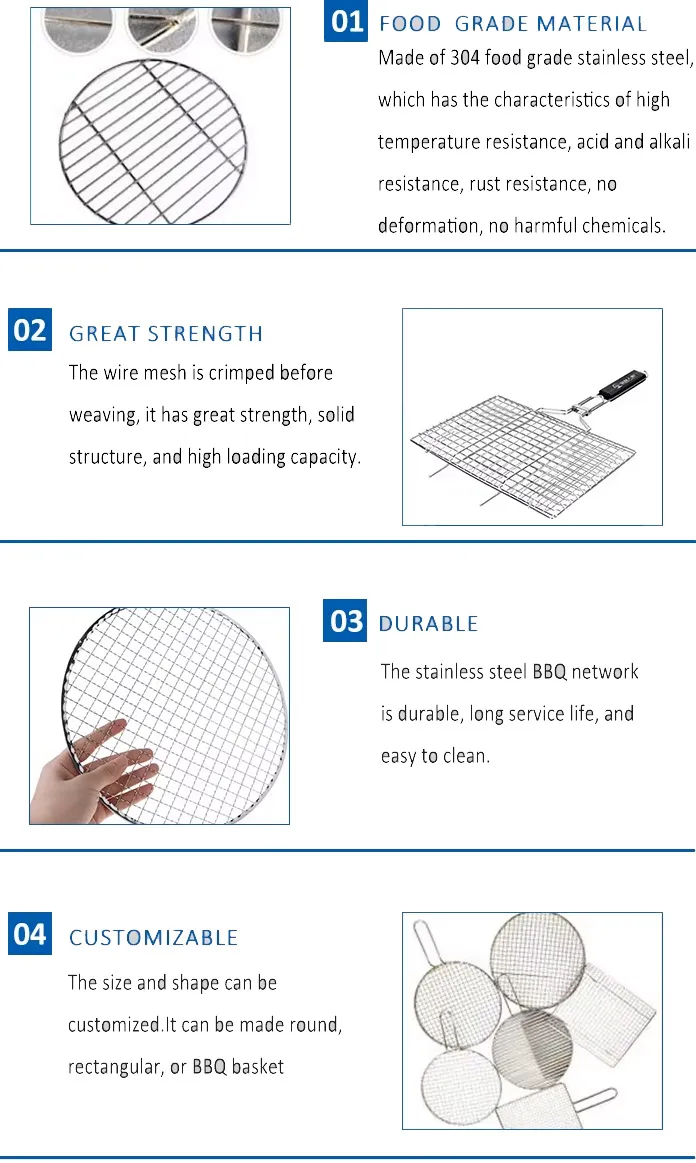 01 FOOD GRADE MATERIAL

Made of 304 food grade stainless steel, which has the characteristics of high temperature resistance, acid and alkali resistance, rust resistance, no deformation, no harmful chemicals.

02 GREAT STRENGTH

The wire mesh is crimped before weaving, it has great strength, solid structure, and high loading capacity.

03 DURABLE

The stainless steel BBQ network is durable, long service life, and easy to clean.

04 CUSTOMIZABLE

The size and shape can be customized.It can be made round, rectangular, or BBQ basket